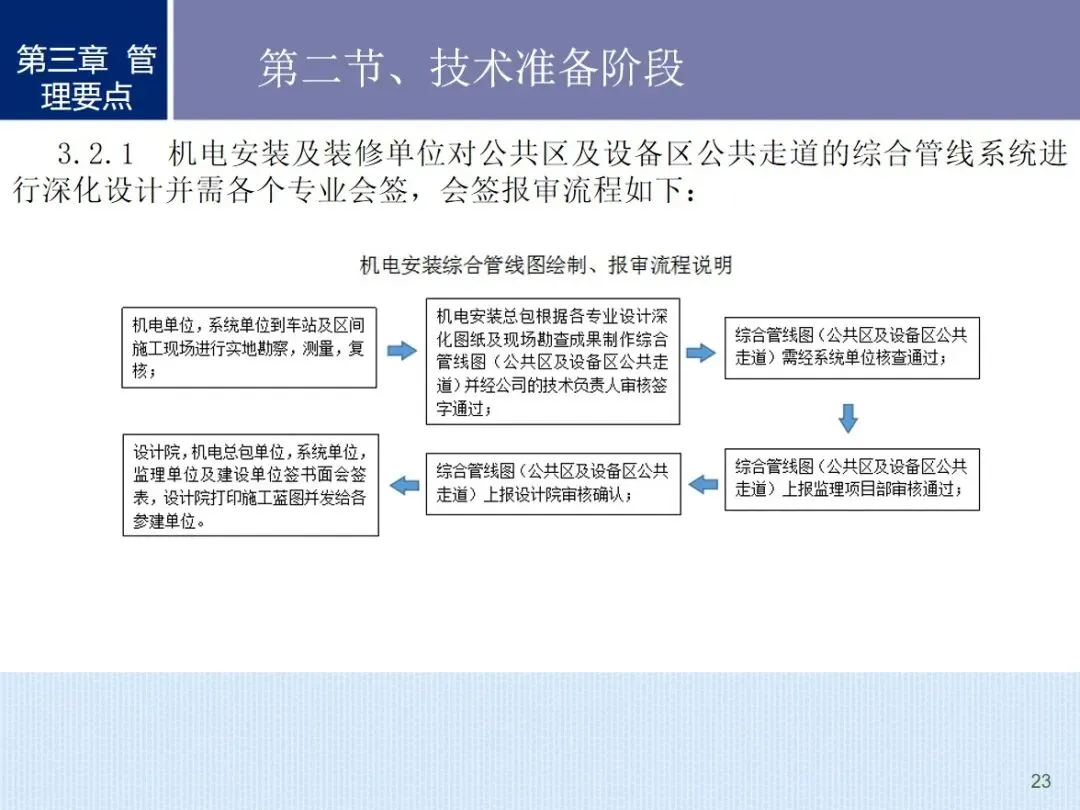 第三章 管理要点

第二节、技术准备阶段

3.2.1 机电安装及装修单位对公共区及设备区公共走道的综合管线系统进行深化设计并需各个专业会签，会签报审流程如下：

机电安装综合管线图绘制、报审流程说明

机电单位，系统单位到车站及区间施工现场进行实地勘察，测量，复核；

机电安装总包根据各专业设计深化图纸及现场勘查成果制作综合管线图（公共区及设备区公共走道）并经公司的技术负责人审核签字通过；

综合管线图（公共区及设备区公共走道）需经系统单位核查通过；

综合管线图（公共区及设备区公共走道）上报监理项目部审核通过；

综合管线图（公共区及设备区公共走道）上报设计院审核确认；

设计院，机电总包单位，系统单位，监理单位及建设单位签书面会签表，设计院打印施工蓝图并发给各参建单位。

23